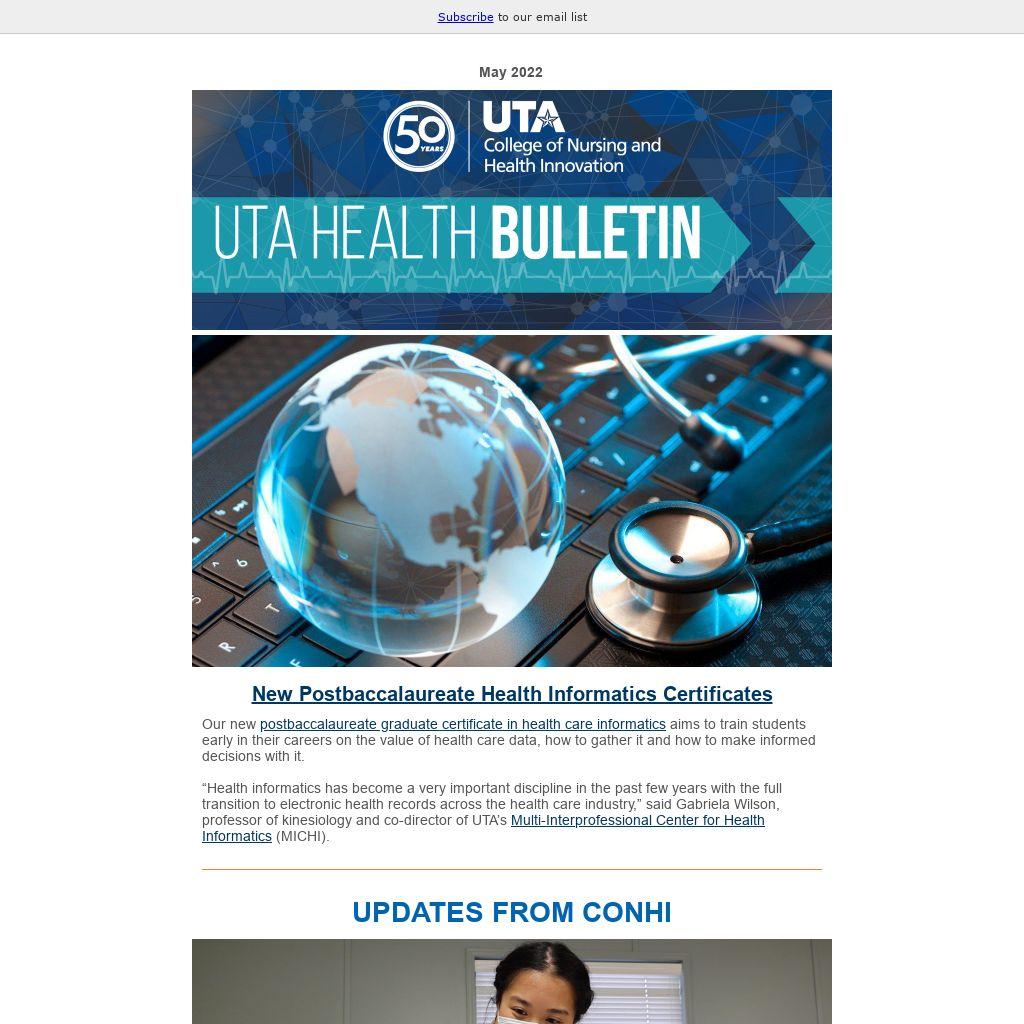 Subscribe to our email list

May 2022

50 YEARS

UTA College of Nursing and Health Innovation

UTA HEALTH BULLETIN

New Postbaccalaureate Health Informatics Certificates

Our new postbaccalaureate graduate certificate in health care informatics aims to train students early in their careers on the value of health care data, how to gather it and how to make informed decisions with it.

"Health informatics has become a very important discipline in the past few years with the full transition to electronic health records across the health care industry," said Gabriela Wilson, professor of kinesiology and co-director of UTA's Multi-Interprofessional Center for Health Informatics (MICHI).

UPDATES FROM CONHI